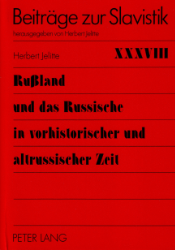 Beiträge zur Slavistik

herausgegeben von Herbert Jelitte

Herbert Jelitte

XXXVIII

Rußland und das Russische in vorhistorischer und altrussischer Zeit

PETER LANG